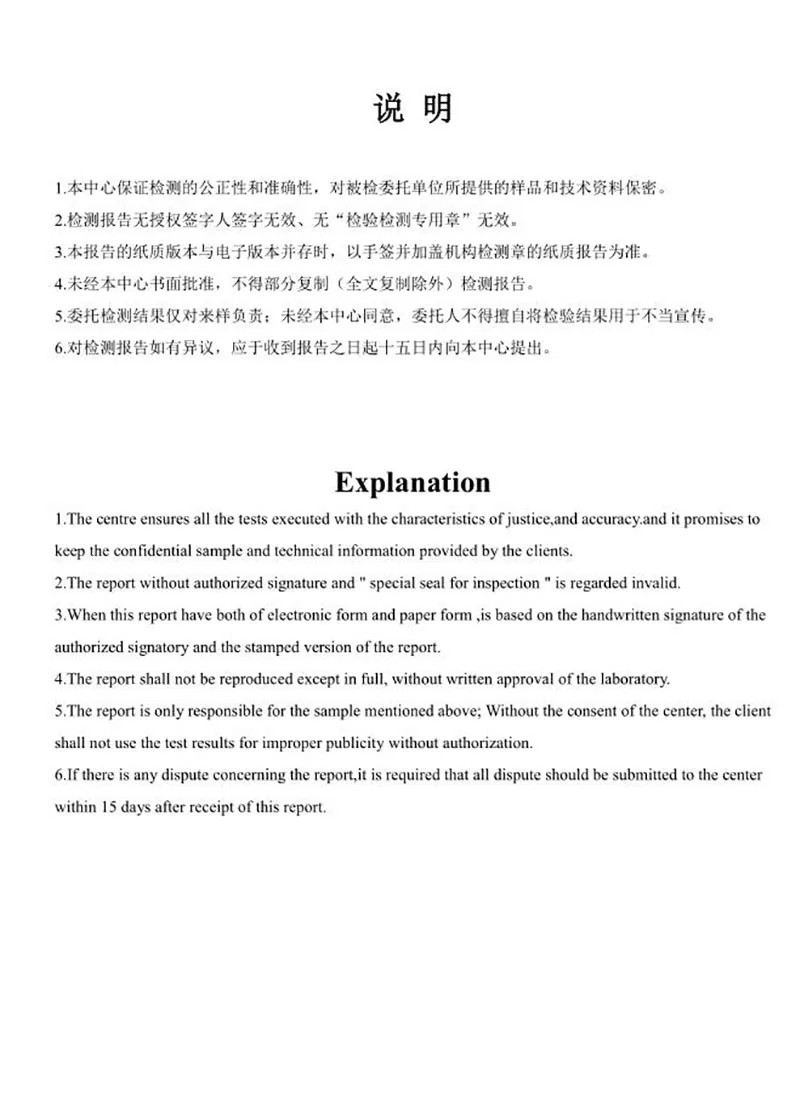 说 明

1.本中心保证检测的公正性和准确性，对被检委托单位所提供的样品和技术资料保密。

2.检测报告无授权签字人签字无效、无“检验检测专用章”无效。

3.本报告的纸质版本与电子版本并存时，以手签并加盖机构检测章的纸质报告为准。

4.未经本中心书面批准，不得部分复制（全文复制除外）检测报告。

5.委托检测结果仅对来样负责；未经本中心同意，委托人不得擅自将检验结果用于不当宣传。

6.对检测报告如有异议，应于收到报告之日起十五日内向本中心提出。

Explanation

1.The centre ensures all the tests executed with the characteristics of justice,and accuracy.and it promises to keep the confidential sample and technical information provided by the clients.

2.The report without authorized signature and " special seal for inspection " is regarded invalid.

3.When this report have both of electronic form and paper form ,is based on the handwritten signature of the authorized signatory and the stamped version of the report.

4.The report shall not be reproduced except in full, without written approval of the laboratory.

5.The report is only responsible for the sample mentioned above; Without the consent of the center, the client shall not use the test results for improper publicity without authorization.

6.If there is any dispute concerning the report,it is required that all dispute should be submitted to the center within 15 days after receipt of this report.